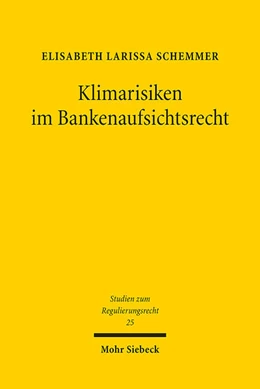 ELISABETH LARISSA SCHEMMER

Klimarisiken im Bankenaufsichtsrecht

Studien zum Regulierungsrecht 25

Mohr Siebeck